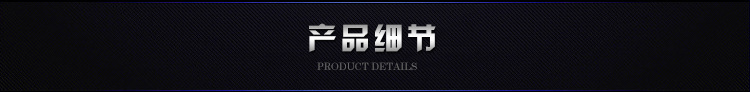 产品细节

PRODUCT DETAILS